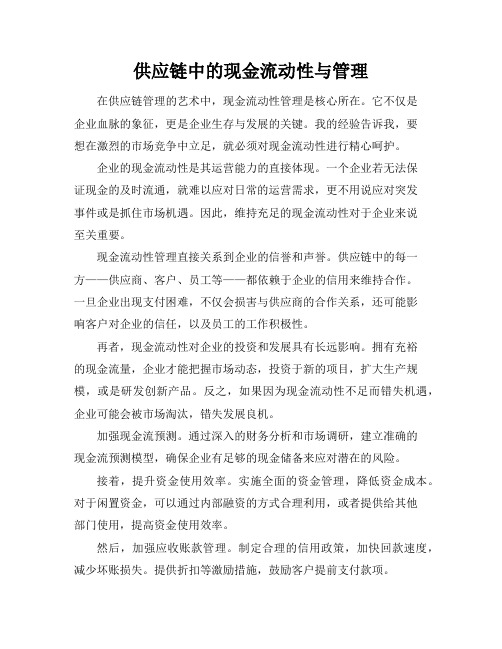 供应链中的现金流动性与管理

在供应链管理的艺术中，现金流动性管理是核心所在。它不仅是企业血脉的象征，更是企业生存与发展的关键。我的经验告诉我，要想在激烈的市场竞争中立足，就必须对现金流动性进行精心呵护。

企业的现金流动性是其运营能力的直接体现。一个企业若无法保证现金的及时流通，就难以应对日常的运营需求，更不用说应对突发事件或是抓住市场机遇。因此，维持充足的现金流动性对于企业来说至关重要。

现金流动性管理直接关系到企业的信誉和声誉。供应链中的每一方——供应商、客户、员工等——都依赖于企业的信用来维持合作。一旦企业出现支付困难，不仅会损害与供应商的合作关系，还可能影响客户对企业的信任，以及员工的工作积极性。

再者，现金流动性对企业的投资和发展具有长远影响。拥有充裕的现金流量，企业才能把握市场动态，投资于新的项目，扩大生产规模，或是研发创新产品。反之，如果因为现金流动性不足而错失机遇，企业可能会被市场淘汰，错失发展良机。

加强现金流预测。通过深入的财务分析和市场调研，建立准确的现金流预测模型，确保企业有足够的现金储备来应对潜在的风险。

接着，提升资金使用效率。实施全面的资金管理，降低资金成本。对于闲置资金，可以通过内部融资的方式合理利用，或者提供给其他部门使用，提高资金使用效率。

然后，加强应收账款管理。制定合理的信用政策，加快回款速度，减少坏账损失。提供折扣等激励措施，鼓励客户提前支付款项。